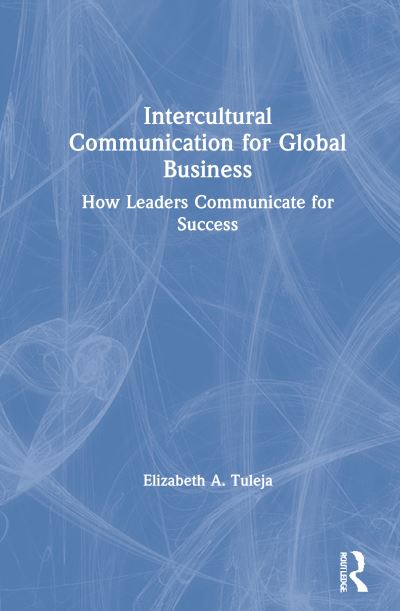 Intercultural Communication for Global Business

How Leaders Communicate for Success

Elizabeth A. Tuleja

ROUTLEDGE